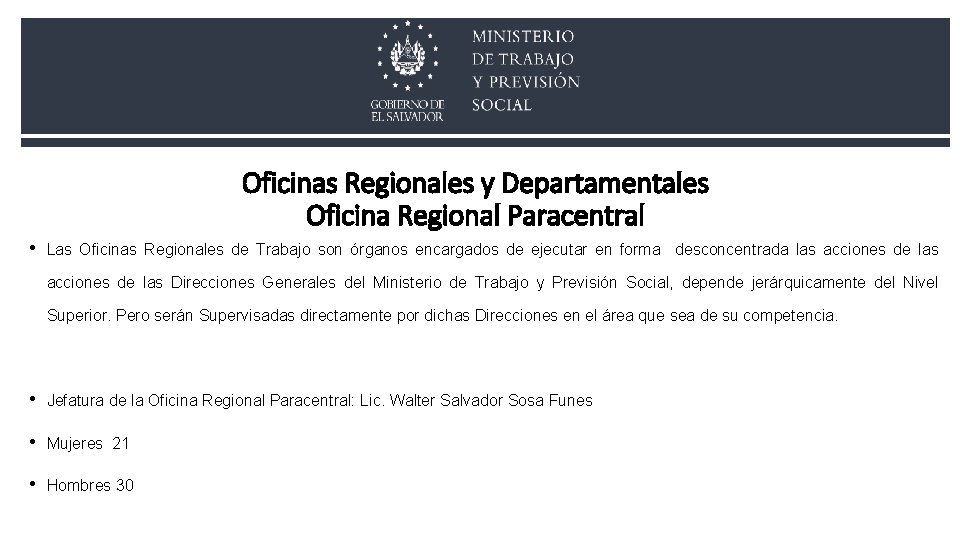 GOBIERNO DE EL SALVADOR

MINISTERIO DE TRABAJO Y PREVISIÓN SOCIAL

Oficinas Regionales y Departamentales
Oficina Regional Paracentral

• Las Oficinas Regionales de Trabajo son órganos encargados de ejecutar en forma desconcentrada las acciones de las acciones de las Direcciones Generales del Ministerio de Trabajo y Previsión Social, depende jerárquicamente del Nivel Superior. Pero serán Supervisadas directamente por dichas Direcciones en el área que sea de su competencia.

• Jefatura de la Oficina Regional Paracentral: Lic. Walter Salvador Sosa Funes

• Mujeres 21

• Hombres 30